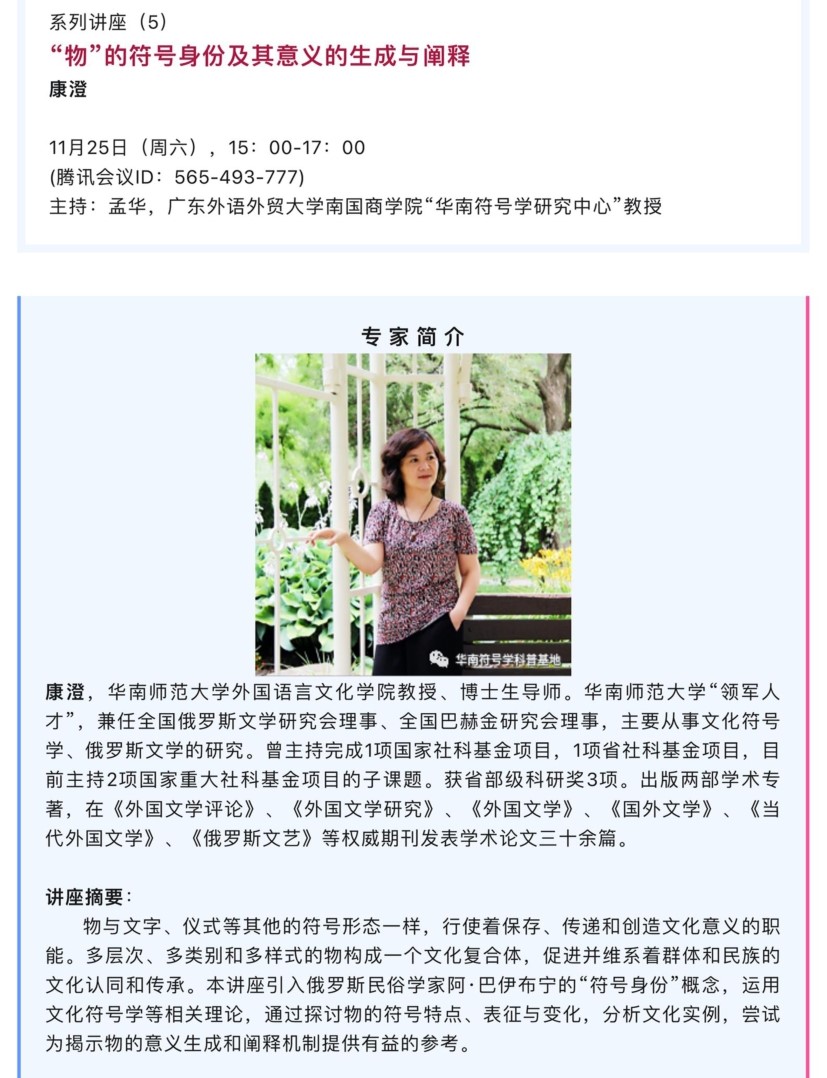 系列讲座（5）
“物”的符号身份及其意义的生成与阐释
康澄

11月25日（周六），15：00-17：00
(腾讯会议ID：565-493-777)
主持：孟华，广东外语外贸大学南国商学院“华南符号学研究中心”教授

专家简介

华南符号学科普基地

康澄，华南师范大学外国语言文化学院教授、博士生导师。华南师范大学“领军人才”，兼任全国俄罗斯文学研究会理事、全国巴赫金研究会理事，主要从事文化符号学、俄罗斯文学的研究。曾主持完成1项国家社科基金项目，1项省社科基金项目，目前主持2项国家重大社科基金项目的子课题。获省部级科研奖3项。出版两部学术专著，在《外国文学评论》、《外国文学研究》、《外国文学》、《国外文学》、《当代外国文学》、《俄罗斯文艺》等权威期刊发表学术论文三十余篇。

讲座摘要：
物与文字、仪式等其他的符号形态一样，行使着保存、传递和创造文化意义的职能。多层次、多类别和多样式的物构成一个文化复合体，促进并维系着群体和民族的文化认同和传承。本讲座引入俄罗斯民俗学家阿·巴伊布宁的“符号身份”概念，运用文化符号学等相关理论，通过探讨物的符号特点、表征与变化，分析文化实例，尝试为揭示物的意义生成和阐释机制提供有益的参考。